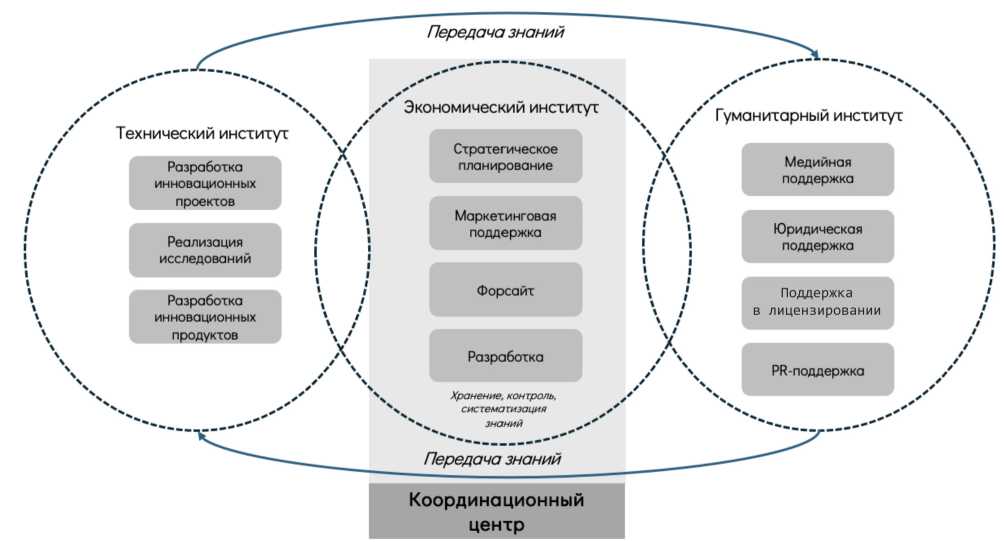 Передача знаний

Технический институт

Разработка инновационных проектов

Реализация исследований

Разработка инновационных продуктов

Экономический институт

Стратегическое планирование

Маркетинговая поддержка

Форсайт

Разработка

Хранение, контроль, систематизация знаний

Гуманитарный институт

Медийная поддержка

Юридическая поддержка

Поддержка в лицензировании

PR-поддержка

Передача знаний

Координационный центр